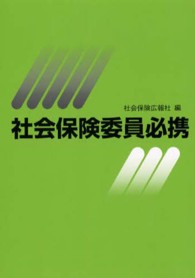 社会保険広報社 編
社会保険委員必携